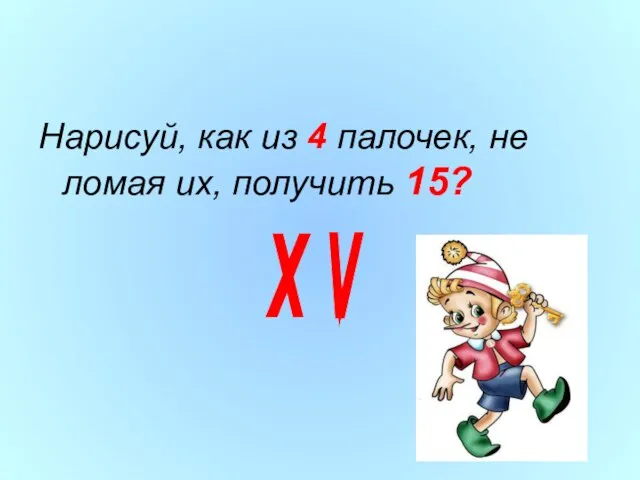 Нарисуй, как из 4 палочек, не ломая их, получить 15?

X V